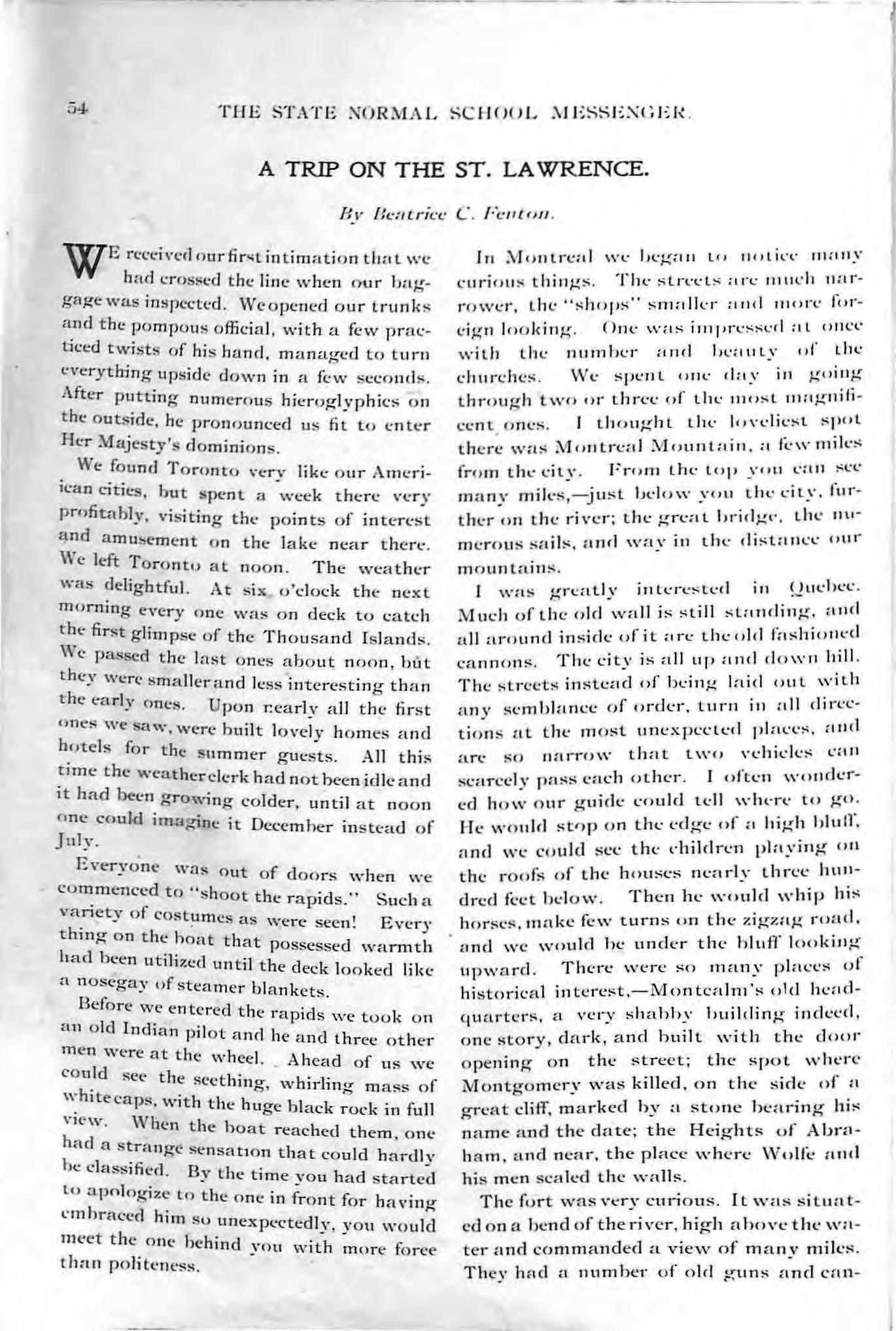 54 THE STATE NORMAL SCHOOL MESSENGER.

A TRIP ON THE ST. LAWRENCE.

By Beatrice C. Fenton.

WE received our first intimation that we had crossed the line when our baggage was inspected. We opened our trunks and the pompous official, with a few practiced twists of his hand, managed to turn everything upside down in a few seconds. After putting numerous hieroglyphics on the outside, he pronounced us fit to enter Her Majesty's dominions.

We found Toronto very like our American cities, but spent a week there very profitably, visiting the points of interest and amusement on the lake near there. We left Toronto at noon. The weather was delightful. At six o'clock the next morning every one was on deck to catch the first glimpse of the Thousand Islands. We passed the last ones about noon, but they were smaller and less interesting than the early ones. Upon nearly all the first ones we saw, were built lovely homes and hotels for the summer guests. All this time the weather clerk had not been idle and it had been growing colder, until at noon one could imagine it December instead of July.

Everyone was out of doors when we commenced to "shoot the rapids." Such a variety of costumes as were seen! Every thing on the boat that possessed warmth had been utilized until the deck looked like a nosegay of steamer blankets.

Before we entered the rapids we took on an old Indian pilot and he and three other men were at the wheel. Ahead of us we could see the seething, whirling mass of white caps, with the huge black rock in full view. When the boat reached them, one had a strange sensation that could hardly be classified. By the time you had started to apologize to the one in front for having embraced him so unexpectedly, you would meet the one behind you with more force than politeness.

In Montreal we began to notice many curious things. The streets are much narrower, the "shops" smaller and more foreign looking. One was impressed at once with the number and beauty of the churches. We spent one day in going through two or three of the most magnificent ones. I thought the loveliest spot there was Montreal Mountain, a few miles from the city. From the top you can see many miles,—just below you the city, further on the river; the great bridge, the numerous sails, and way in the distance our mountains.

I was greatly interested in Quebec. Much of the old wall is still standing, and all around inside of it are the old fashioned cannons. The city is all up and down hill. The streets instead of being laid out with any semblance of order, turn in all directions at the most unexpected places, and are so narrow that two vehicles can scarcely pass each other. I often wondered how our guide could tell where to go. He would stop on the edge of a high bluff, and we could see the children playing on the roofs of the houses nearly three hundred feet below. Then he would whip his horses, make few turns on the zigzag road, and we would be under the bluff looking upward. There were so many places of historical interest,—Montcalm's old headquarters, a very shabby building indeed, one story, dark, and built with the door opening on the street; the spot where Montgomery was killed, on the side of a great cliff, marked by a stone bearing his name and the date; the Heights of Abraham, and near, the place where Wolfe and his men scaled the walls.

The fort was very curious. It was situated on a bend of the river, high above the water and commanded a view of many miles. They had a number of old guns and can-